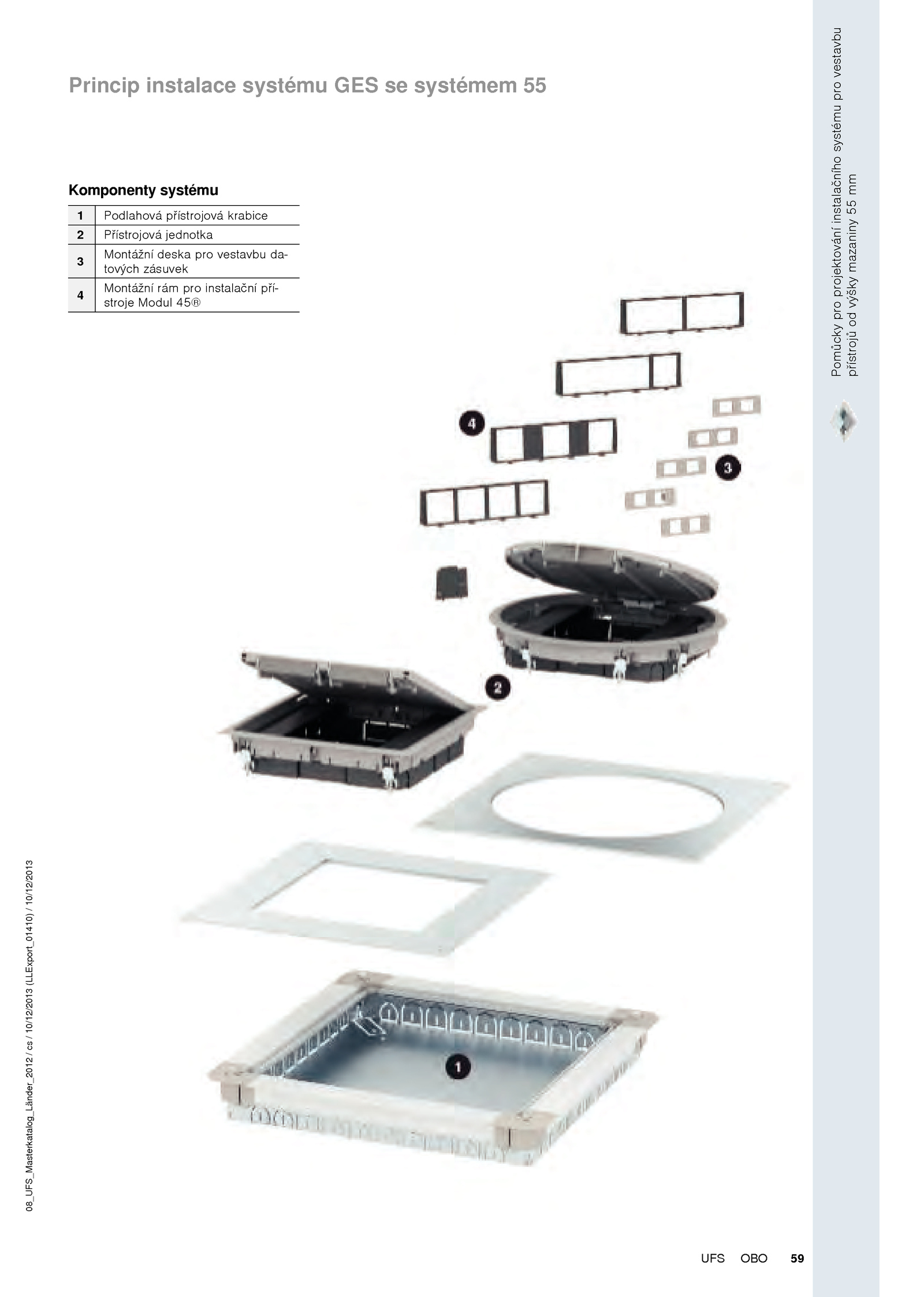 Princip instalace systému GES se systémem 55

Komponenty systému

| 1 | Podlahová přístrojová krabice |
|---|---|
| 2 | Přístrojová jednotka |
| 3 | Montážní deska pro vestavbu datových zásuvek |
| 4 | Montážní rám pro instalační přístroje Modul 45® |

4

3

2

1

Pomůcky pro projektování instalačního systému pro vestavbu přístrojů od výšky mazaniny 55 mm

08_UFS_Masterkatalog_Länder_2012 / cs / 10/12/2013 (LLExport_01410) / 10/12/2013

UFS OBO 59